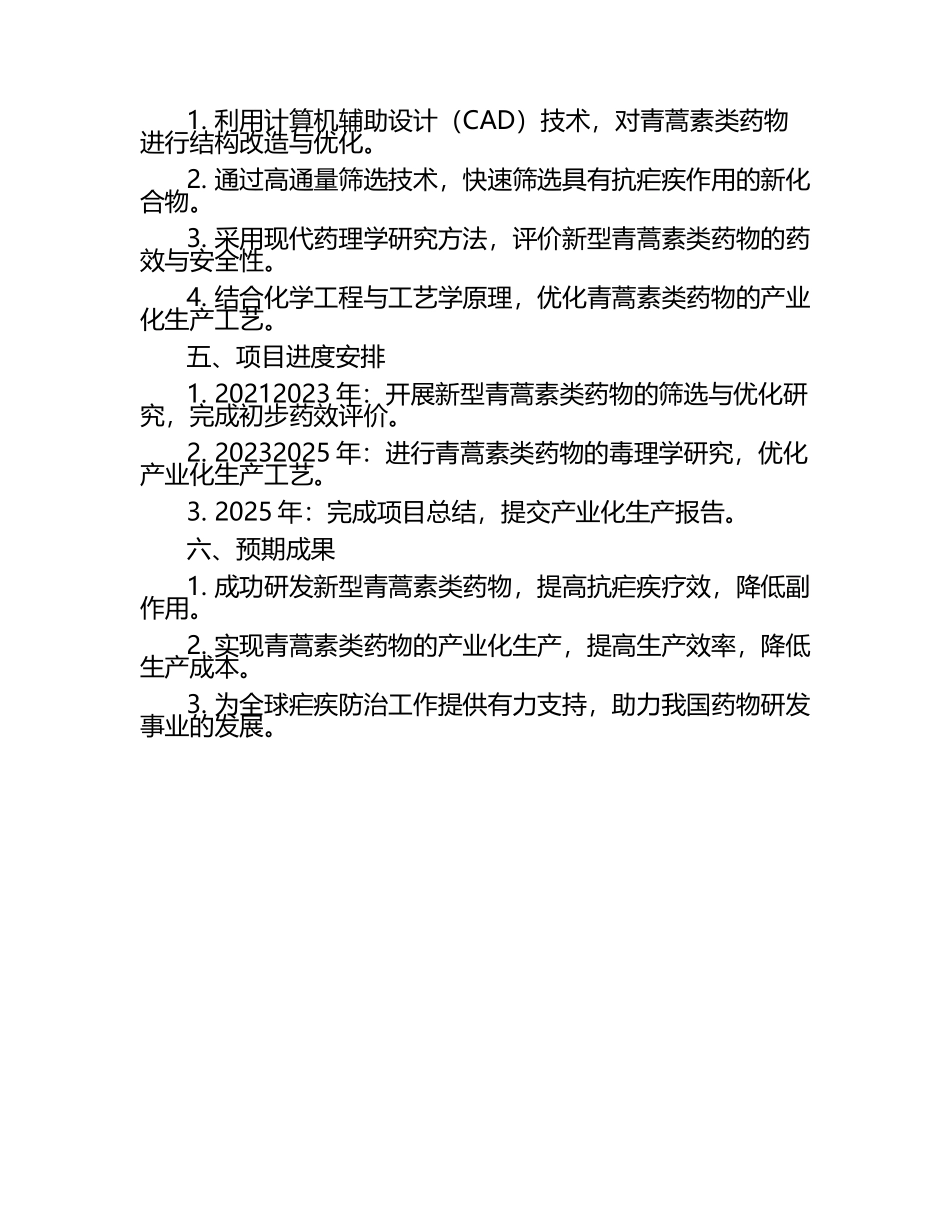 1. 利用计算机辅助设计（CAD）技术，对青蒿素类药物进行结构改造与优化。

2. 通过高通量筛选技术，快速筛选具有抗疟疾作用的新化合物。

3. 采用现代药理学研究方法，评价新型青蒿素类药物的药效与安全性。

4. 结合化学工程与工艺学原理，优化青蒿素类药物的产业化生产工艺。

五、项目进度安排

1. 20212023 年：开展新型青蒿素类药物的筛选与优化研究，完成初步药效评价。

2. 20232025 年：进行青蒿素类药物的毒理学研究，优化产业化生产工艺。

3. 2025 年：完成项目总结，提交产业化生产报告。

六、预期成果

1. 成功研发新型青蒿素类药物，提高抗疟疾疗效，降低副作用。

2. 实现青蒿素类药物的产业化生产，提高生产效率，降低生产成本。

3. 为全球疟疾防治工作提供有力支持，助力我国药物研发事业的发展。